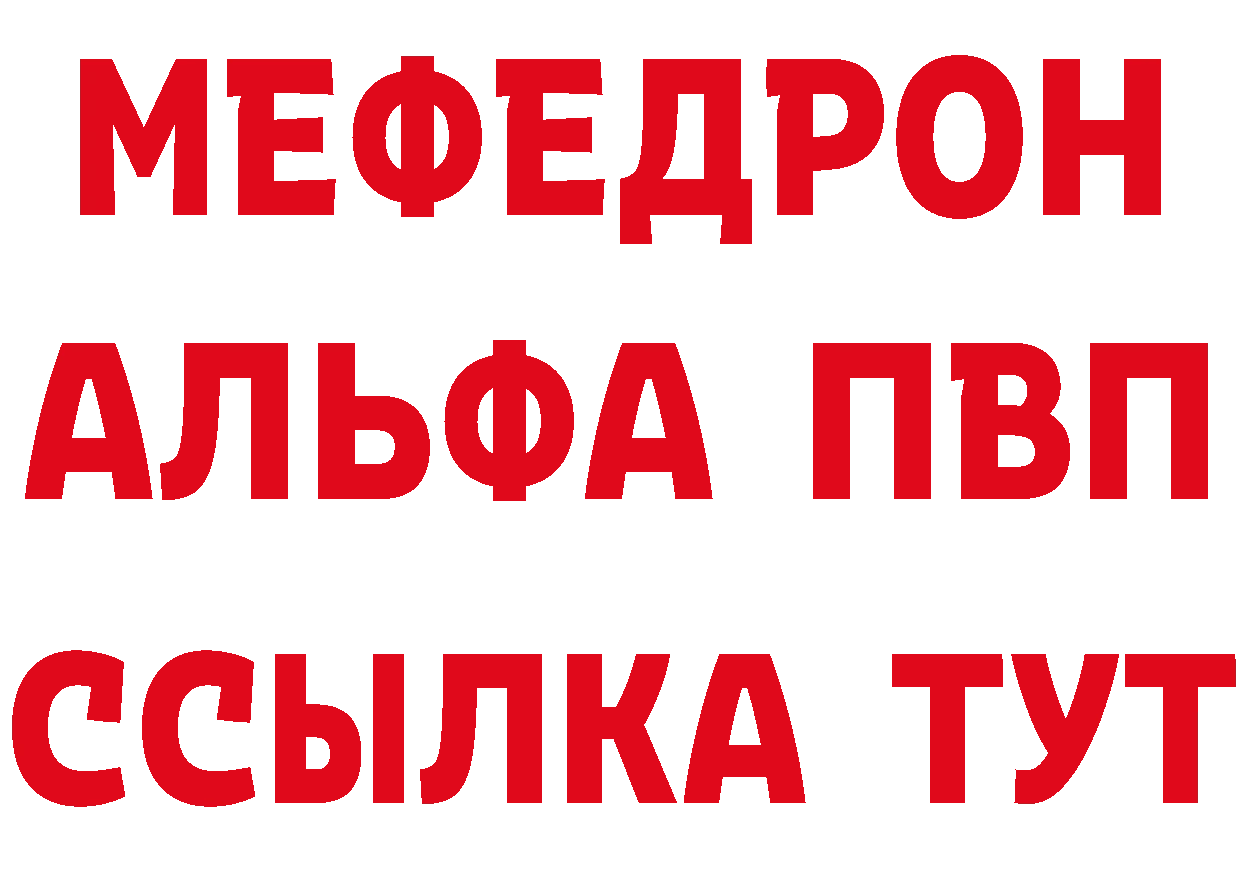 МЕФЕДРОН
АЛЬФА ПВП
ССЫЛКА ТУТ